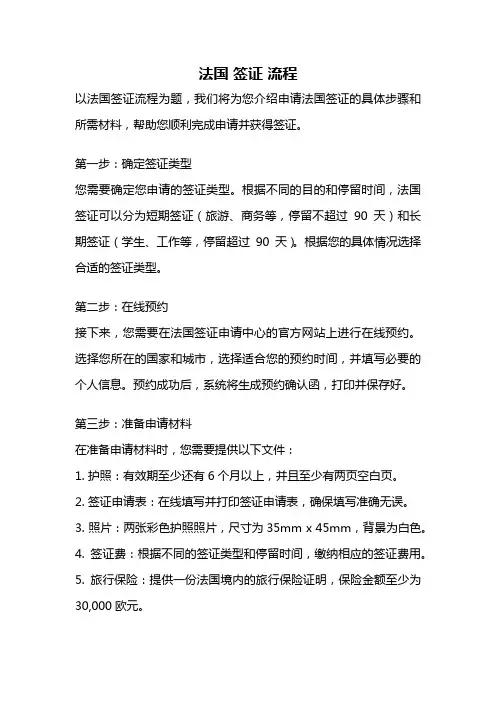 法国 签证 流程

以法国签证流程为题，我们将为您介绍申请法国签证的具体步骤和所需材料，帮助您顺利完成申请并获得签证。

第一步：确定签证类型

您需要确定您申请的签证类型。根据不同的目的和停留时间，法国签证可以分为短期签证（旅游、商务等，停留不超过 90 天）和长期签证（学生、工作等，停留超过 90 天）。根据您的具体情况选择合适的签证类型。

第二步：在线预约

接下来，您需要在法国签证申请中心的官方网站上进行在线预约。选择您所在的国家和城市，选择适合您的预约时间，并填写必要的个人信息。预约成功后，系统将生成预约确认函，打印并保存好。

第三步：准备申请材料

在准备申请材料时，您需要提供以下文件：

1. 护照：有效期至少还有 6 个月以上，并且至少有两页空白页。

2. 签证申请表：在线填写并打印签证申请表，确保填写准确无误。

3. 照片：两张彩色护照照片，尺寸为 35mm x 45mm，背景为白色。

4. 签证费：根据不同的签证类型和停留时间，缴纳相应的签证费用。

5. 旅行保险：提供一份法国境内的旅行保险证明，保险金额至少为 30,000 欧元。